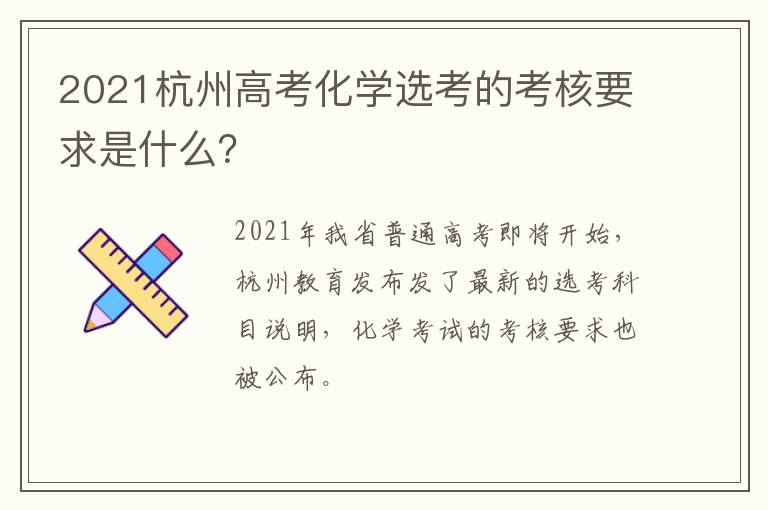 2021杭州高考化学选考的考核要求是什么?

2021年我省普通高考即将开始，杭州教育发布发了最新的选考科目说明，化学考试的考核要求也被公布。